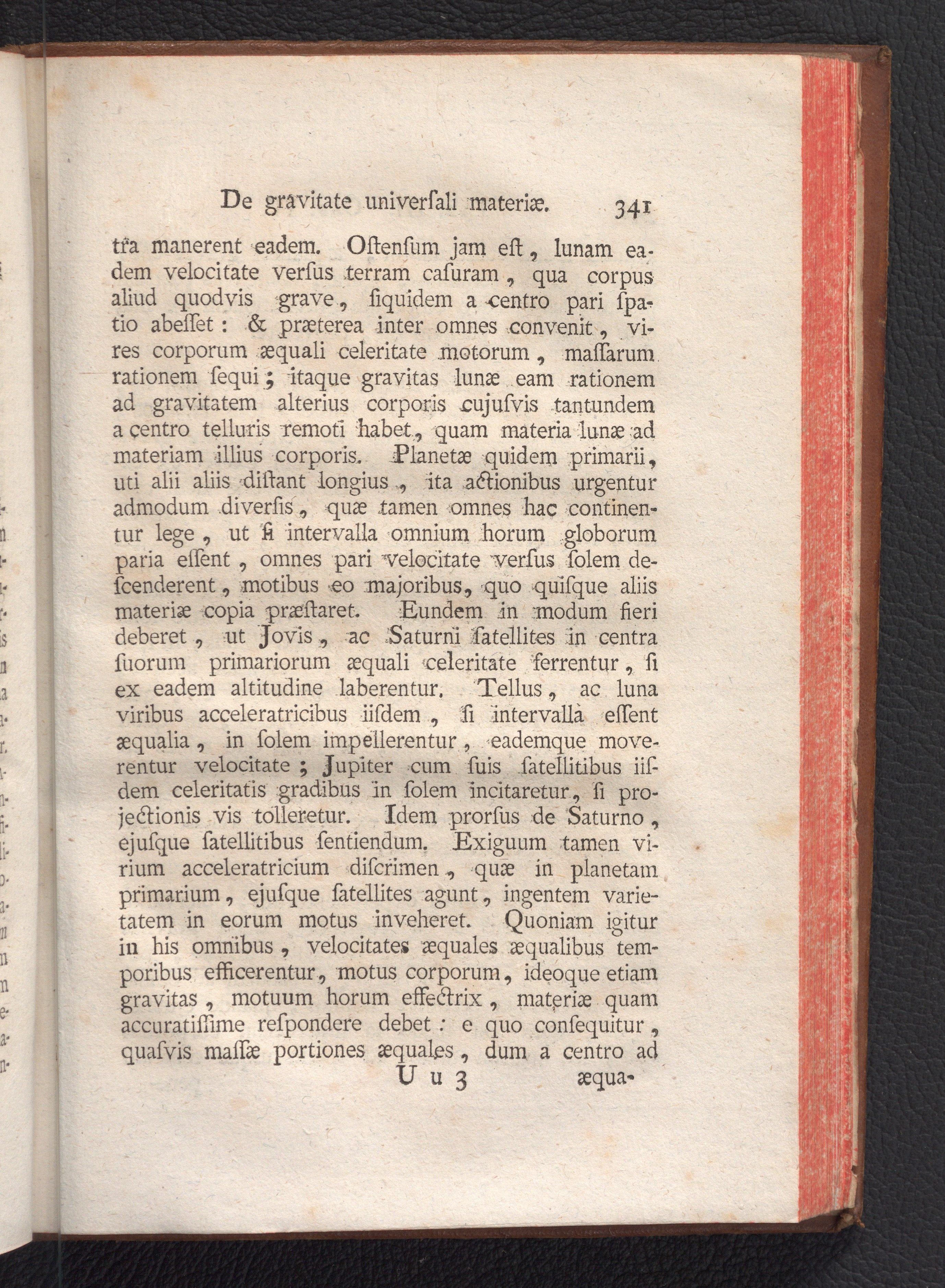 De gravitate univerſali materiæ. 341

tra manerent eadem. Oſtenſum jam eſt, lunam eadem velocitate verſus terram caſuram, qua corpus aliud quodvis grave, ſiquidem a centro pari ſpatio abeſſet: & præterea inter omnes convenit, vires corporum æquali celeritate motorum, maſſarum rationem ſequi; itaque gravitas lunæ eam rationem ad gravitatem alterius corporis cujuſvis tantundem a centro telluris remoti habet, quam materia lunæ ad materiam illius corporis. Planetæ quidem primarii, uti alii aliis diſtant longius, ita actionibus urgentur admodum diverſis, quæ tamen omnes hac continentur lege, ut ſi intervalla omnium horum globorum paria eſſent, omnes pari velocitate verſus ſolem deſcenderent, motibus eo majoribus, quo quiſque aliis materiæ copia præſtaret. Eundem in modum fieri deberet, ut Jovis, ac Saturni ſatellites in centra ſuorum primariorum æquali celeritate ferrentur, ſi ex eadem altitudine laberentur. Tellus, ac luna viribus acceleratricibus iiſdem, ſi intervalla eſſent æqualia, in ſolem impellerentur, eademque moverentur velocitate; Jupiter cum ſuis ſatellitibus iiſdem celeritatis gradibus in ſolem incitaretur, ſi projectionis vis tolleretur. Idem prorſus de Saturno, ejuſque ſatellitibus ſentiendum. Exiguum tamen virium acceleratricium diſcrimen, quæ in planetam primarium, ejuſque ſatellites agunt, ingentem varietatem in eorum motus inveheret. Quoniam igitur in his omnibus, velocitates æquales æqualibus temporibus efficerentur, motus corporum, ideoque etiam gravitas, motuum horum effectrix, materiæ quam accuratiſſime reſpondere debet: e quo conſequitur, quaſvis maſſæ portiones æquales, dum a centro ad

U u 3 æqua-